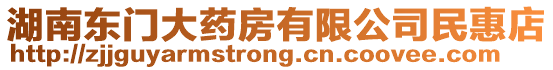 湖南东门大药房有限公司民惠店
http://zjjguyarmstrong.cn.coovee.com